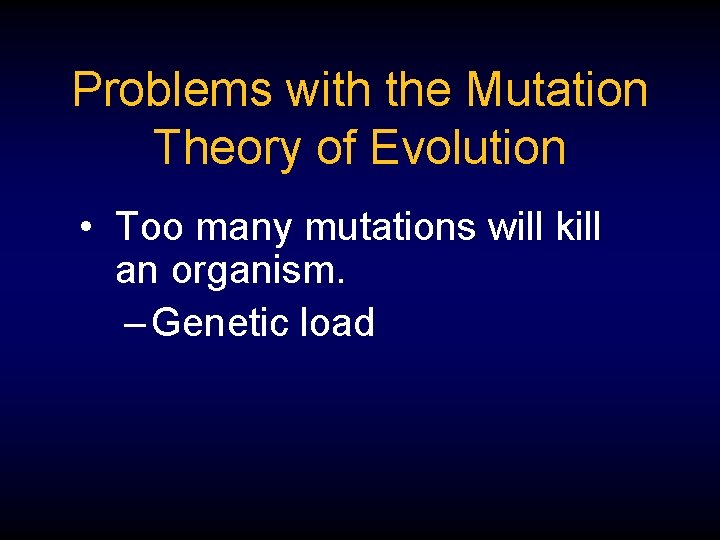 Problems with the Mutation Theory of Evolution

• Too many mutations will kill an organism.
– Genetic load